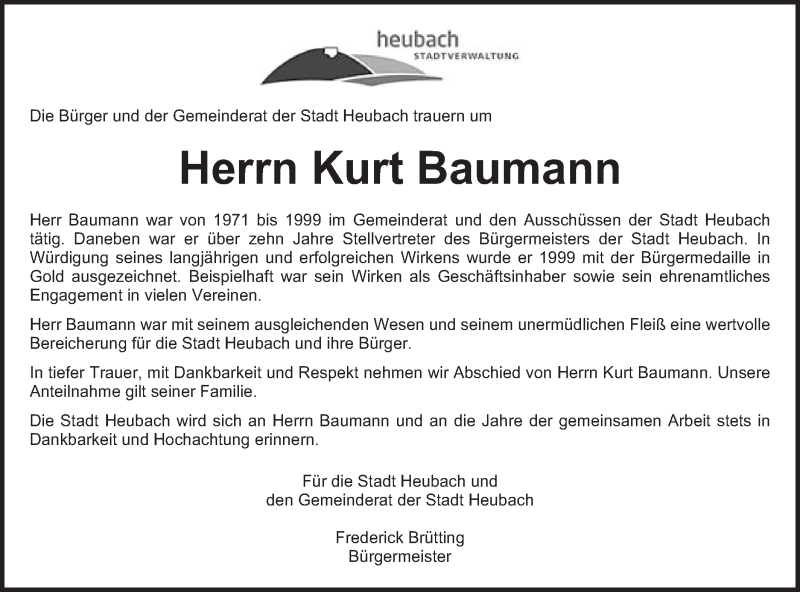 heubach
STADTVERWALTUNG

Die Bürger und der Gemeinderat der Stadt Heubach trauern um

Herrn Kurt Baumann

Herr Baumann war von 1971 bis 1999 im Gemeinderat und den Ausschüssen der Stadt Heubach tätig. Daneben war er über zehn Jahre Stellvertreter des Bürgermeisters der Stadt Heubach. In Würdigung seines langjährigen und erfolgreichen Wirkens wurde er 1999 mit der Bürgermedaille in Gold ausgezeichnet. Beispielhaft war sein Wirken als Geschäftsinhaber sowie sein ehrenamtliches Engagement in vielen Vereinen.

Herr Baumann war mit seinem ausgleichenden Wesen und seinem unermüdlichen Fleiß eine wertvolle Bereicherung für die Stadt Heubach und ihre Bürger.

In tiefer Trauer, mit Dankbarkeit und Respekt nehmen wir Abschied von Herrn Kurt Baumann. Unsere Anteilnahme gilt seiner Familie.

Die Stadt Heubach wird sich an Herrn Baumann und an die Jahre der gemeinsamen Arbeit stets in Dankbarkeit und Hochachtung erinnern.

Für die Stadt Heubach und
den Gemeinderat der Stadt Heubach

Frederick Brütting
Bürgermeister